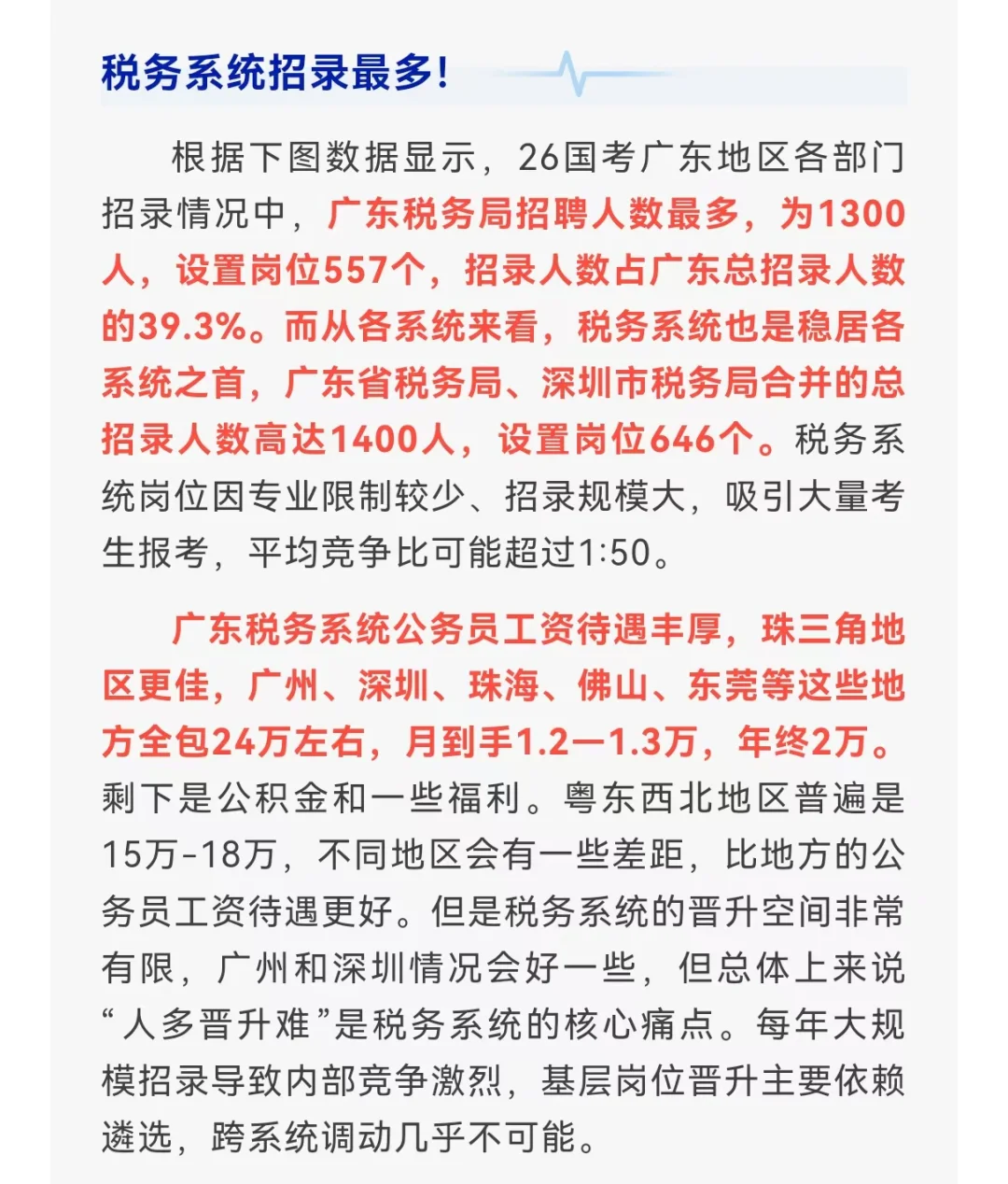 税务系统招录最多!

根据下图数据显示，26国考广东地区各部门招录情况中，广东税务局招聘人数最多，为1300人，设置岗位557个，招录人数占广东总招录人数的39.3%。而从各系统来看，税务系统也是稳居各系统之首，广东省税务局、深圳市税务局合并的总招录人数高达1400人，设置岗位646个。税务系统岗位因专业限制较少、招录规模大，吸引大量考生报考，平均竞争比可能超过1:50。

广东税务系统公务员工资待遇丰厚，珠三角地区更佳，广州、深圳、珠海、佛山、东莞等这些地方全包24万左右，月到手1.2一1.3万，年终2万。剩下是公积金和一些福利。粤东西北地区普遍是15万-18万，不同地区会有一些差距，比地方的公务员工资待遇更好。但是税务系统的晋升空间非常有限，广州和深圳情况会好一些，但总体上来说“人多晋升难”是税务系统的核心痛点。每年大规模招录导致内部竞争激烈，基层岗位晋升主要依赖遴选，跨系统调动几乎不可能。